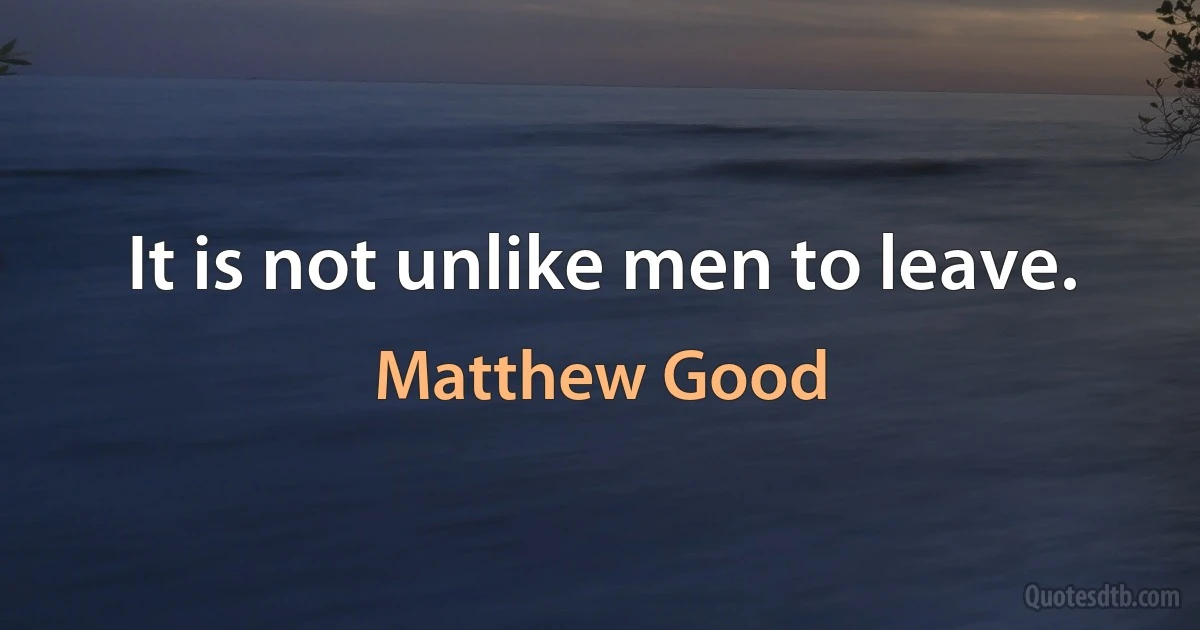 It is not unlike men to leave.

Matthew Good

Quotesdtb.com